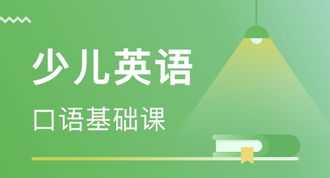 少儿英语

口语基础课